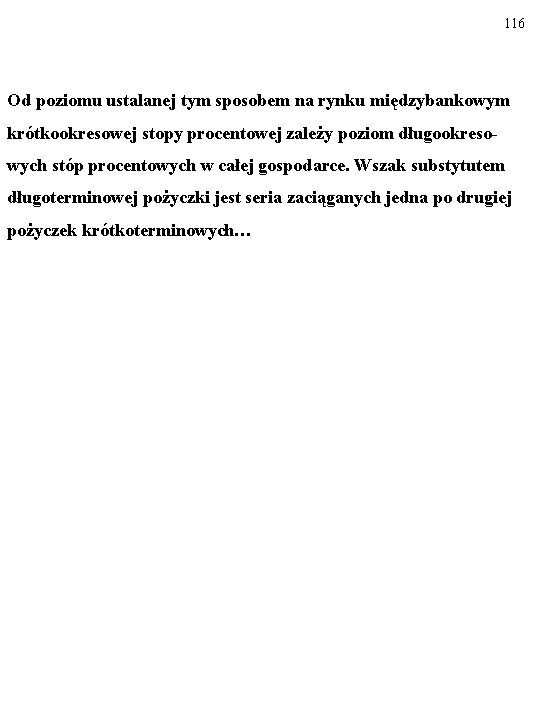 116

Od poziomu ustalanej tym sposobem na rynku międzybankowym krótkookresowej stopy procentowej zależy poziom długookresowych stóp procentowych w całej gospodarce. Wszak substytutem długoterminowej pożyczki jest seria zaciąganych jedna po drugiej pożyczek krótkoterminowych…